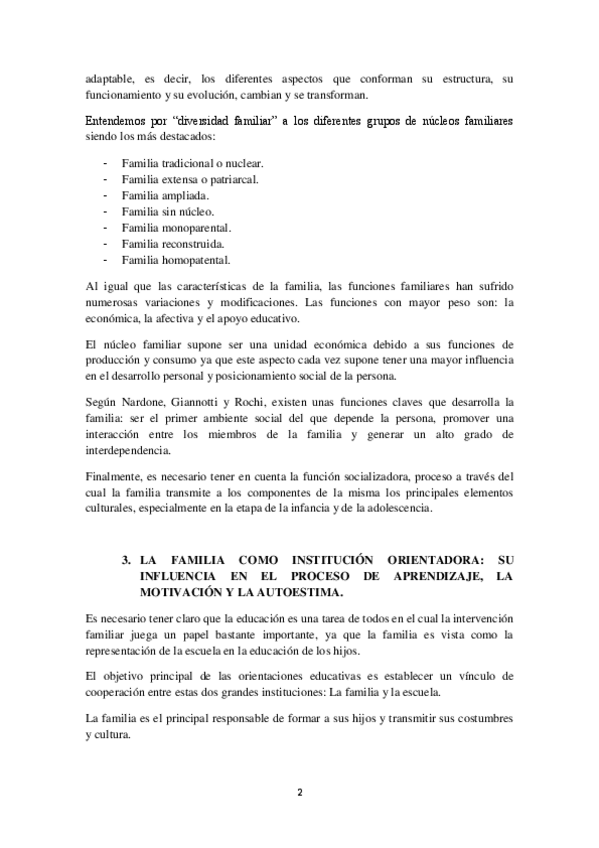 adaptable, es decir, los diferentes aspectos que conforman su estructura, su funcionamiento y su evolución, cambian y se transforman.

Entendemos por "diversidad familiar" a los diferentes grupos de núcleos familiares siendo los más destacados:

- Familia tradicional o nuclear.
- Familia extensa o patriarcal.
- Familia ampliada.
- Familia sin núcleo.
- Familia monoparental.
- Familia reconstruida.
- Familia homopatental.

Al igual que las características de la familia, las funciones familiares han sufrido numerosas variaciones y modificaciones. Las funciones con mayor peso son: la económica, la afectiva y el apoyo educativo.

El núcleo familiar supone ser una unidad económica debido a sus funciones de producción y consumo ya que este aspecto cada vez supone tener una mayor influencia en el desarrollo personal y posicionamiento social de la persona.

Según Nardone, Giannotti y Rochi, existen unas funciones claves que desarrolla la familia: ser el primer ambiente social del que depende la persona, promover una interacción entre los miembros de la familia y generar un alto grado de interdependencia.

Finalmente, es necesario tener en cuenta la función socializadora, proceso a través del cual la familia transmite a los componentes de la misma los principales elementos culturales, especialmente en la etapa de la infancia y de la adolescencia.

3. LA FAMILIA COMO INSTITUCIÓN ORIENTADORA: SU INFLUENCIA EN EL PROCESO DE APRENDIZAJE, LA MOTIVACIÓN Y LA AUTOESTIMA.

Es necesario tener claro que la educación es una tarea de todos en el cual la intervención familiar juega un papel bastante importante, ya que la familia es vista como la representación de la escuela en la educación de los hijos.

El objetivo principal de las orientaciones educativas es establecer un vínculo de cooperación entre estas dos grandes instituciones: La familia y la escuela.

La familia es el principal responsable de formar a sus hijos y transmitir sus costumbres y cultura.

2